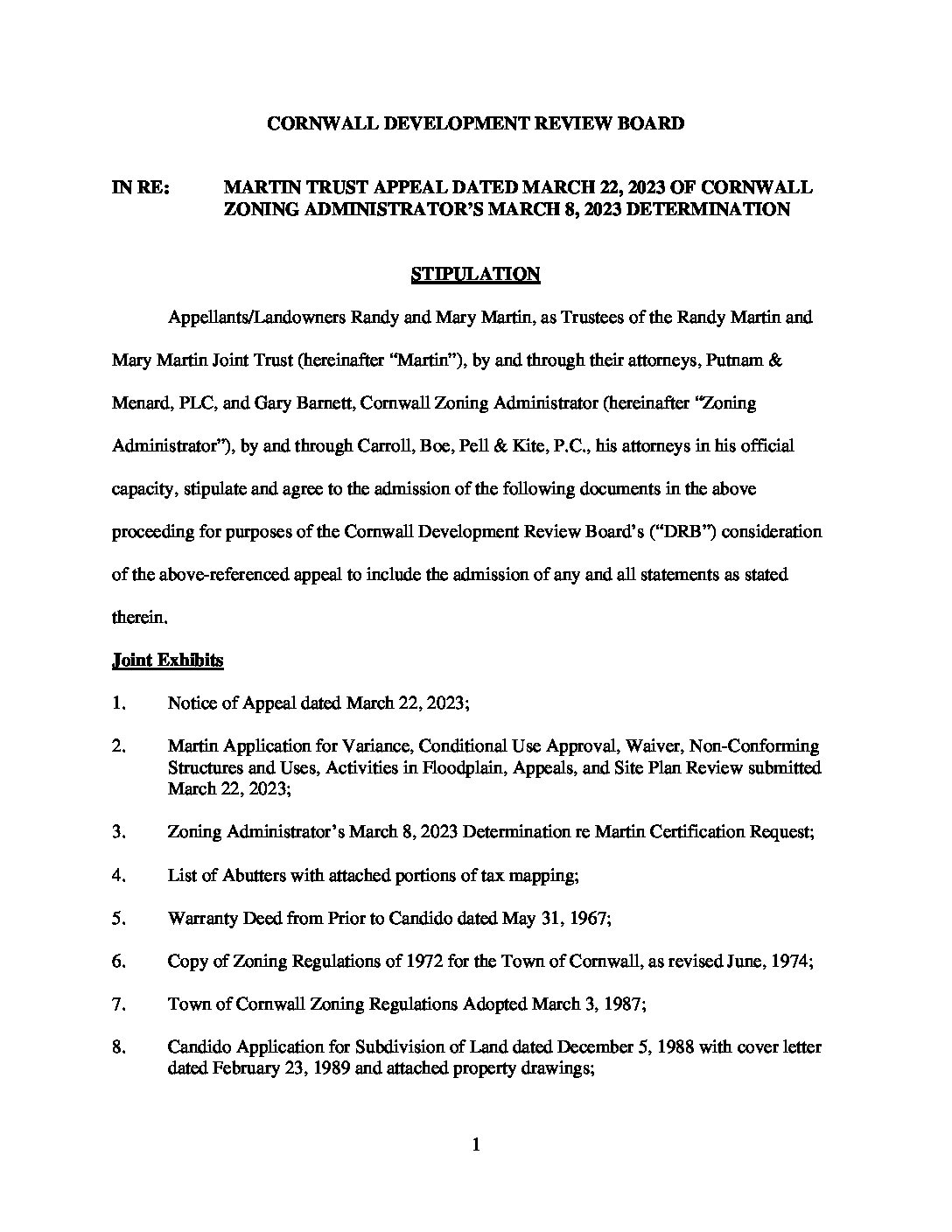 CORNWALL DEVELOPMENT REVIEW BOARD

IN RE: MARTIN TRUST APPEAL DATED MARCH 22, 2023 OF CORNWALL ZONING ADMINISTRATOR'S MARCH 8, 2023 DETERMINATION

STIPULATION

Appellants/Landowners Randy and Mary Martin, as Trustees of the Randy Martin and Mary Martin Joint Trust (hereinafter "Martin"), by and through their attorneys, Putnam & Menard, PLC, and Gary Barnett, Cornwall Zoning Administrator (hereinafter "Zoning Administrator"), by and through Carroll, Boe, Pell & Kite, P.C., his attorneys in his official capacity, stipulate and agree to the admission of the following documents in the above proceeding for purposes of the Cornwall Development Review Board's ("DRB") consideration of the above-referenced appeal to include the admission of any and all statements as stated therein.

Joint Exhibits

1. Notice of Appeal dated March 22, 2023;

2. Martin Application for Variance, Conditional Use Approval, Waiver, Non-Conforming Structures and Uses, Activities in Floodplain, Appeals, and Site Plan Review submitted March 22, 2023;

3. Zoning Administrator's March 8, 2023 Determination re Martin Certification Request;

4. List of Abutters with attached portions of tax mapping;

5. Warranty Deed from Prior to Candido dated May 31, 1967;

6. Copy of Zoning Regulations of 1972 for the Town of Cornwall, as revised June, 1974;

7. Town of Cornwall Zoning Regulations Adopted March 3, 1987;

8. Candido Application for Subdivision of Land dated December 5, 1988 with cover letter dated February 23, 1989 and attached property drawings;

1